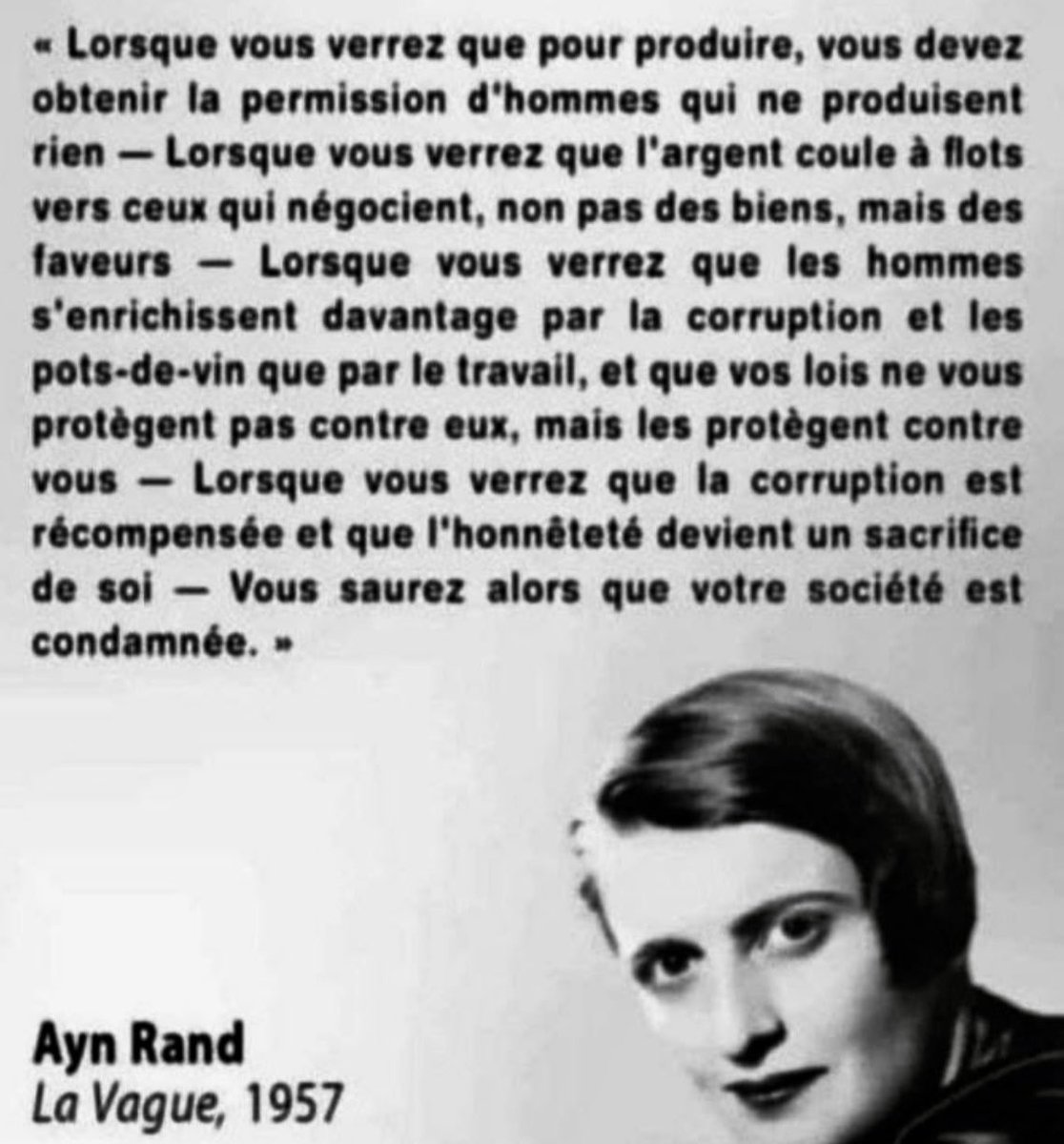 « Lorsque vous verrez que pour produire, vous devez obtenir la permission d'hommes qui ne produisent rien — Lorsque vous verrez que l'argent coule à flots vers ceux qui négocient, non pas des biens, mais des faveurs — Lorsque vous verrez que les hommes s'enrichissent davantage par la corruption et les pots-de-vin que par le travail, et que vos lois ne vous protègent pas contre eux, mais les protègent contre vous — Lorsque vous verrez que la corruption est récompensée et que l'honnêteté devient un sacrifice de soi — Vous saurez alors que votre société est condamnée. »

Ayn Rand
La Vague, 1957